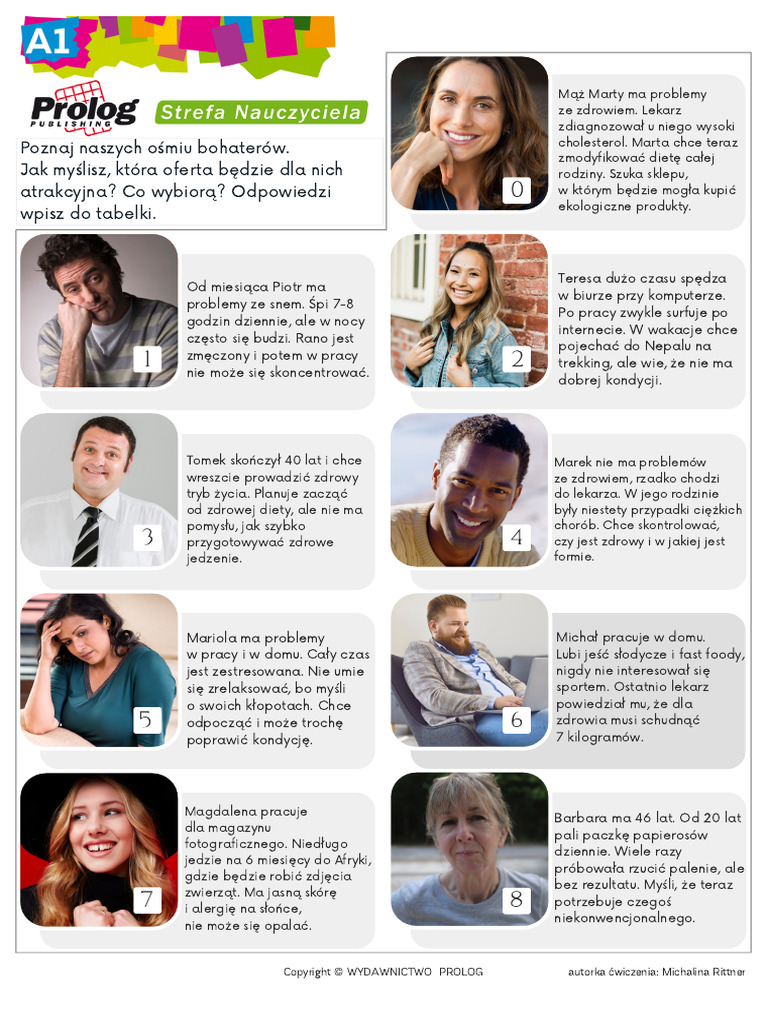 A1

Prolog PUBLISHING

Strefa Nauczyciela

Poznaj naszych ośmiu bohaterów. Jak myślisz, która oferta będzie dla nich atrakcyjna? Co wybiorą? Odpowiedzi wpisz do tabelki.

0

Mąż Marty ma problemy ze zdrowiem. Lekarz zdiagnozował u niego wysoki cholesterol. Marta chce teraz zmodyfikować dietę całej rodziny. Szuka sklepu, w którym będzie mogła kupić ekologiczne produkty.

1

Od miesiąca Piotr ma problemy ze snem. Śpi 7-8 godzin dziennie, ale w nocy często się budzi. Rano jest zmęczony i potem w pracy nie może się skoncentrować.

2

Teresa dużo czasu spędza w biurze przy komputerze. Po pracy zwykle surfuje po internecie. W wakacje chce pojechać do Nepalu na trekking, ale wie, że nie ma dobrej kondycji.

3

Tomek skończył 40 lat i chce wreszcie prowadzić zdrowy tryb życia. Planuje zacząć od zdrowej diety, ale nie ma pomysłu, jak szybko przygotowywać zdrowe jedzenie.

4

Marek nie ma problemów ze zdrowiem, rzadko chodzi do lekarza. W jego rodzinie były niestety przypadki ciężkich chorób. Chce skontrolować, czy jest zdrowy i w jakiej jest formie.

5

Mariola ma problemy w pracy i w domu. Cały czas jest zestresowana. Nie umie się zrelaksować, bo myśli o swoich kłopotach. Chce odpocząć i może trochę poprawić kondycję.

6

Michał pracuje w domu. Lubi jeść słodycze i fast foody, nigdy nie interesował się sportem. Ostatnio lekarz powiedział mu, że dla zdrowia musi schudnąć 7 kilogramów.

7

Magdalena pracuje dla magazynu fotograficznego. Niedługo jedzie na 6 miesięcy do Afryki, gdzie będzie robić zdjęcia zwierząt. Ma jasną skórę i alergię na słońce, nie może się opalać.

8

Barbara ma 46 lat. Od 20 lat pali paczkę papierosów dziennie. Wiele razy próbowała rzucić palenie, ale bez rezultatu. Myśli, że teraz potrzebuje czegoś niekonwencjonalnego.

Copyright © WYDAWNICTWO PROLOG

autorka ćwiczenia: Michalina Rittner